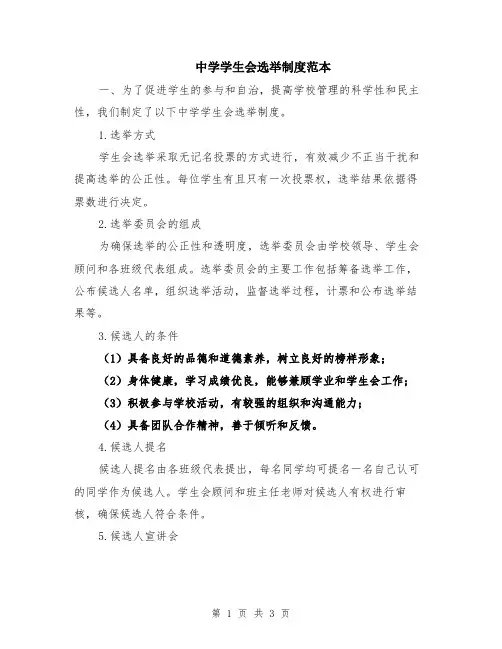 中学学生会选举制度范本

一、为了促进学生的参与和自治，提高学校管理的科学性和民主性，我们制定了以下中学学生会选举制度。

1.选举方式

学生会选举采取无记名投票的方式进行，有效减少不正当干扰和提高选举的公正性。每位学生有且只有一次投票权，选举结果依据得票数进行决定。

2.选举委员会的组成

为确保选举的公正性和透明度，选举委员会由学校领导、学生会顾问和各班级代表组成。选举委员会的主要工作包括筹备选举工作，公布候选人名单，组织选举活动，监督选举过程，计票和公布选举结果等。

3.候选人的条件

（1）具备良好的品德和道德素养，树立良好的榜样形象；

（2）身体健康，学习成绩优良，能够兼顾学业和学生会工作；

（3）积极参与学校活动，有较强的组织和沟通能力；

（4）具备团队合作精神，善于倾听和反馈。

4.候选人提名

候选人提名由各班级代表提出，每名同学均可提名一名自己认可的同学作为候选人。学生会顾问和班主任老师对候选人有权进行审核，确保候选人符合条件。

5.候选人宣讲会

第 1 页 共 3 页